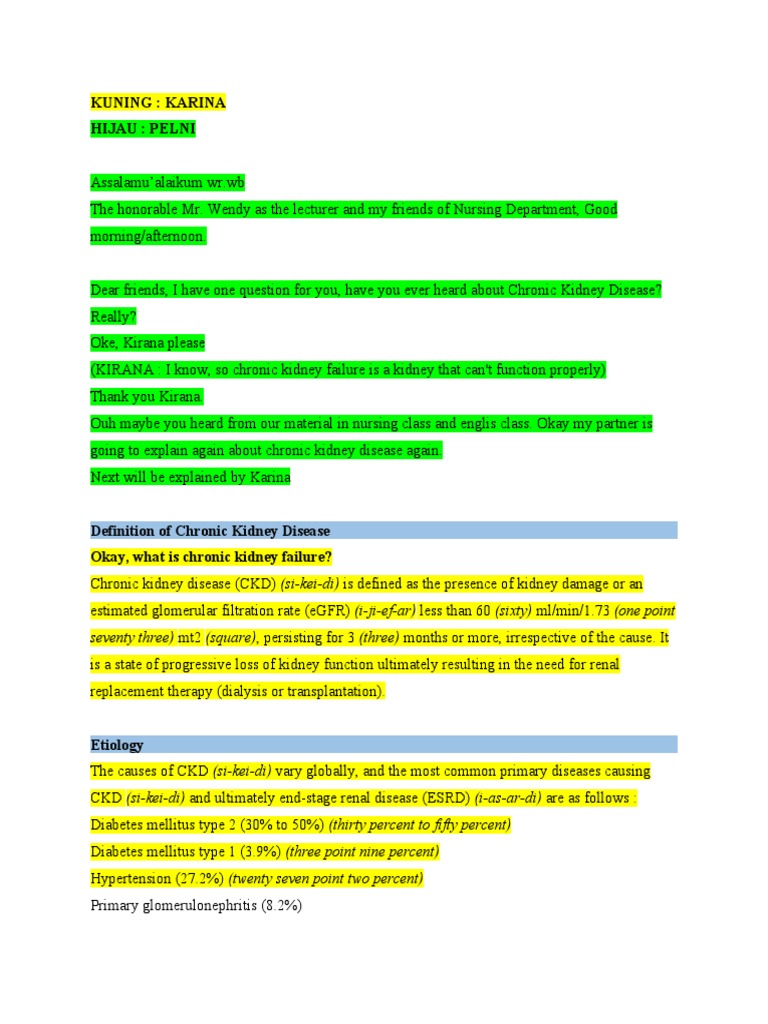 KUNING : KARINA
HIJAU : PELNI

Assalamu'alaikum wr.wb
The honorable Mr. Wendy as the lecturer and my friends of Nursing Department, Good morning/afternoon.

Dear friends, I have one question for you, have you ever heard about Chronic Kidney Disease? Really?
Oke, Kirana please
(KIRANA : I know, so chronic kidney failure is a kidney that can't function properly)
Thank you Kirana.
Ouh maybe you heard from our material in nursing class and englis class. Okay my partner is going to explain again about chronic kidney disease again.
Next will be explained by Karina

Definition of Chronic Kidney Disease
Okay, what is chronic kidney failure?
Chronic kidney disease (CKD) (si-kei-di) is defined as the presence of kidney damage or an estimated glomerular filtration rate (eGFR) (i-ji-ef-ar) less than 60 (sixty) ml/min/1.73 (one point seventy three) mt2 (square), persisting for 3 (three) months or more, irrespective of the cause. It is a state of progressive loss of kidney function ultimately resulting in the need for renal replacement therapy (dialysis or transplantation).

Etiology
The causes of CKD (si-kei-di) vary globally, and the most common primary diseases causing CKD (si-kei-di) and ultimately end-stage renal disease (ESRD) (i-as-ar-di) are as follows :
Diabetes mellitus type 2 (30% to 50%) (thirty percent to fifty percent)
Diabetes mellitus type 1 (3.9%) (three point nine percent)
Hypertension (27.2%) (twenty seven point two percent)
Primary glomerulonephritis (8.2%)